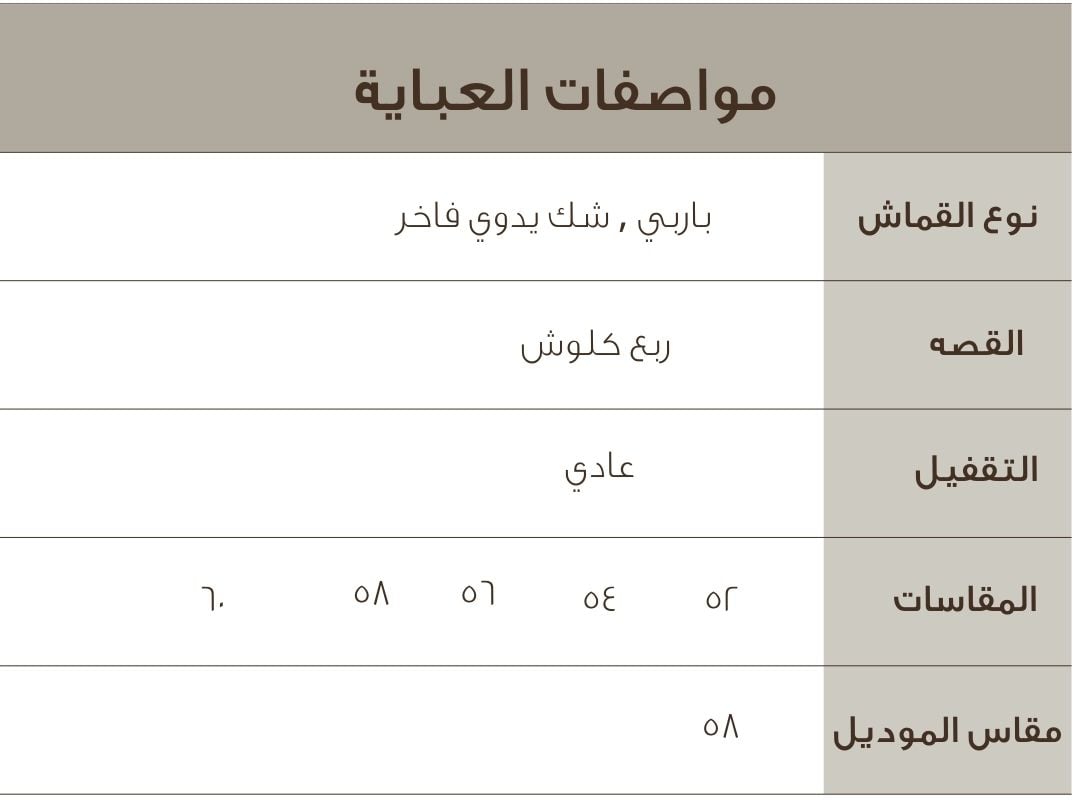 مواصفات العباية

نوع القماش
باربي , شك يدوي فاخر

القصه
ربع كلوش

التقفيل
عادي

المقاسات
٥٢ ٥٤ ٥٦ ٥٨ ٦٠

مقاس الموديل
٥٨